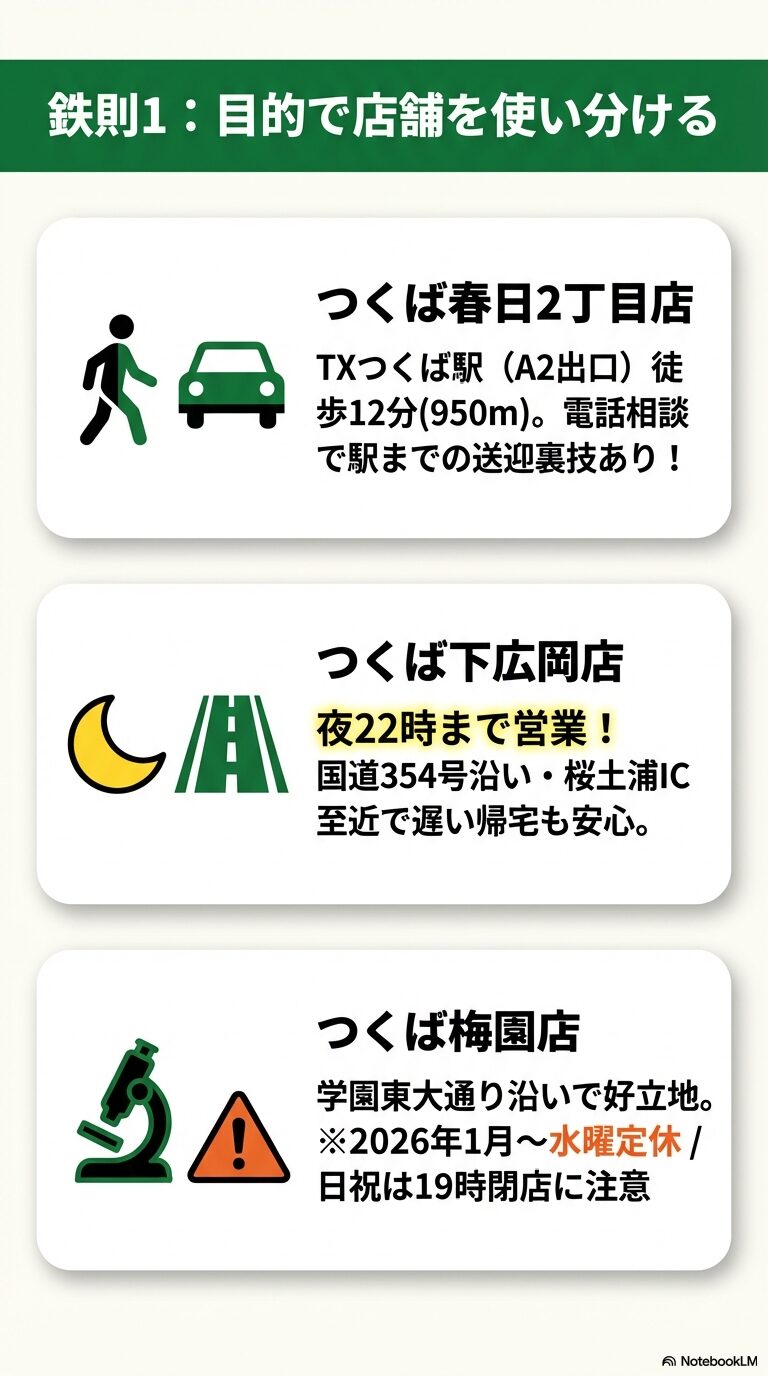 鉄則1：目的で店舗を使い分ける

つくば春日2丁目店

TXつくば駅（A2出口）徒歩12分(950m)。電話相談で駅までの送迎裏技あり！

つくば下広岡店

夜22時まで営業！

国道354号沿い・桜土浦IC至近で遅い帰宅も安心。

つくば梅園店

学園東大通り沿いで好立地。※2026年1月〜水曜定休 / 日祝は19時閉店に注意

NotebookLM